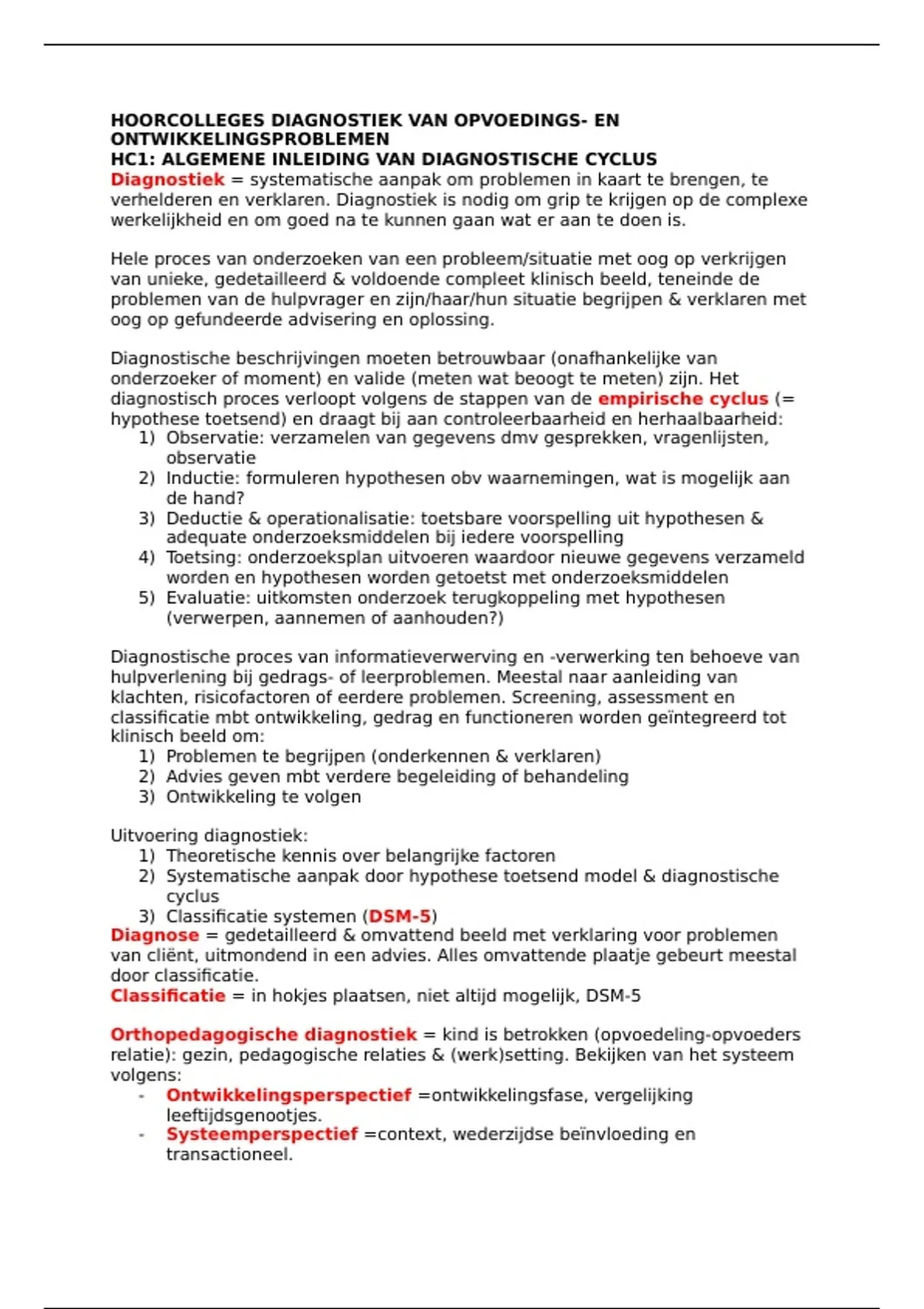 HOORCOLLEGES DIAGNOSTIEK VAN OPVOEDINGS- EN ONTWIKKELINGSPROBLEMEN
HC1: ALGEMENE INLEIDING VAN DIAGNOSTISCHE CYCLUS
Diagnostiek = systematische aanpak om problemen in kaart te brengen, te verhelderen en verklaren. Diagnostiek is nodig om grip te krijgen op de complexe werkelijkheid en om goed na te kunnen gaan wat er aan te doen is.

Hele proces van onderzoeken van een probleem/situatie met oog op verkrijgen van unieke, gedetailleerd & voldoende compleet klinisch beeld, teneinde de problemen van de hulpvrager en zijn/haar/hun situatie begrijpen & verklaren met oog op gefundeerde advisering en oplossing.

Diagnostische beschrijvingen moeten betrouwbaar (onafhankelijke van onderzoeker of moment) en valide (meten wat beoogt te meten) zijn. Het diagnostisch proces verloopt volgens de stappen van de empirische cyclus (= hypothese toetsend) en draagt bij aan controleerbaarheid en herhaalbaarheid:
1) Observatie: verzamelen van gegevens dmv gesprekken, vragenlijsten, observatie
2) Inductie: formuleren hypothesen obv waarnemingen, wat is mogelijk aan de hand?
3) Deductie & operationalisatie: toetsbare voorspelling uit hypothesen & adequate onderzoeksmiddelen bij iedere voorspelling
4) Toetsing: onderzoeksplan uitvoeren waardoor nieuwe gegevens verzameld worden en hypothesen worden getoetst met onderzoeksmiddelen
5) Evaluatie: uitkomsten onderzoek terugkoppeling met hypothesen (verwerpen, aannemen of aanhouden?)

Diagnostische proces van informatieverwerving en -verwerking ten behoeve van hulpverlening bij gedrags- of leerproblemen. Meestal naar aanleiding van klachten, risicofactoren of eerdere problemen. Screening, assessment en classificatie mbt ontwikkeling, gedrag en functioneren worden geïntegreerd tot klinisch beeld om:
1) Problemen te begrijpen (onderkennen & verklaren)
2) Advies geven mbt verdere begeleiding of behandeling
3) Ontwikkeling te volgen

Uitvoering diagnostiek:
1) Theoretische kennis over belangrijke factoren
2) Systematische aanpak door hypothese toetsend model & diagnostische cyclus
3) Classificatie systemen (DSM-5)
Diagnose = gedetailleerd & omvattend beeld met verklaring voor problemen van cliënt, uitmondend in een advies. Alles omvattende plaatje gebeurt meestal door classificatie.
Classificatie = in hokjes plaatsen, niet altijd mogelijk, DSM-5

Orthopedagogische diagnostiek = kind is betrokken (opvoedeling-opvoeders relatie): gezin, pedagogische relaties & (werk)setting. Bekijken van het systeem volgens:
- Ontwikkelingsperspectief =ontwikkelingsfase, vergelijking leeftijdsgenootjes.
- Systeemperspectief =context, wederzijdse beïnvloeding en transactioneel.